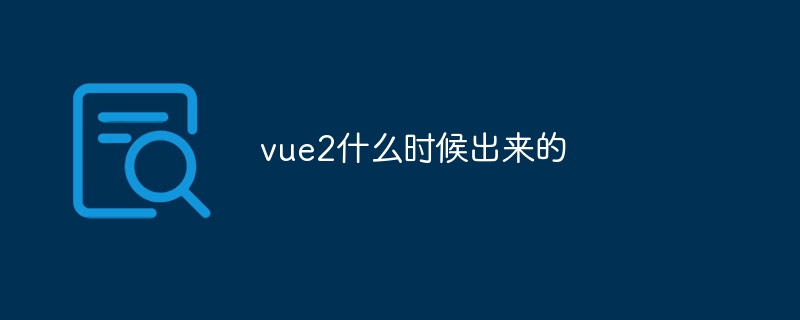 vue2什么时候出来的